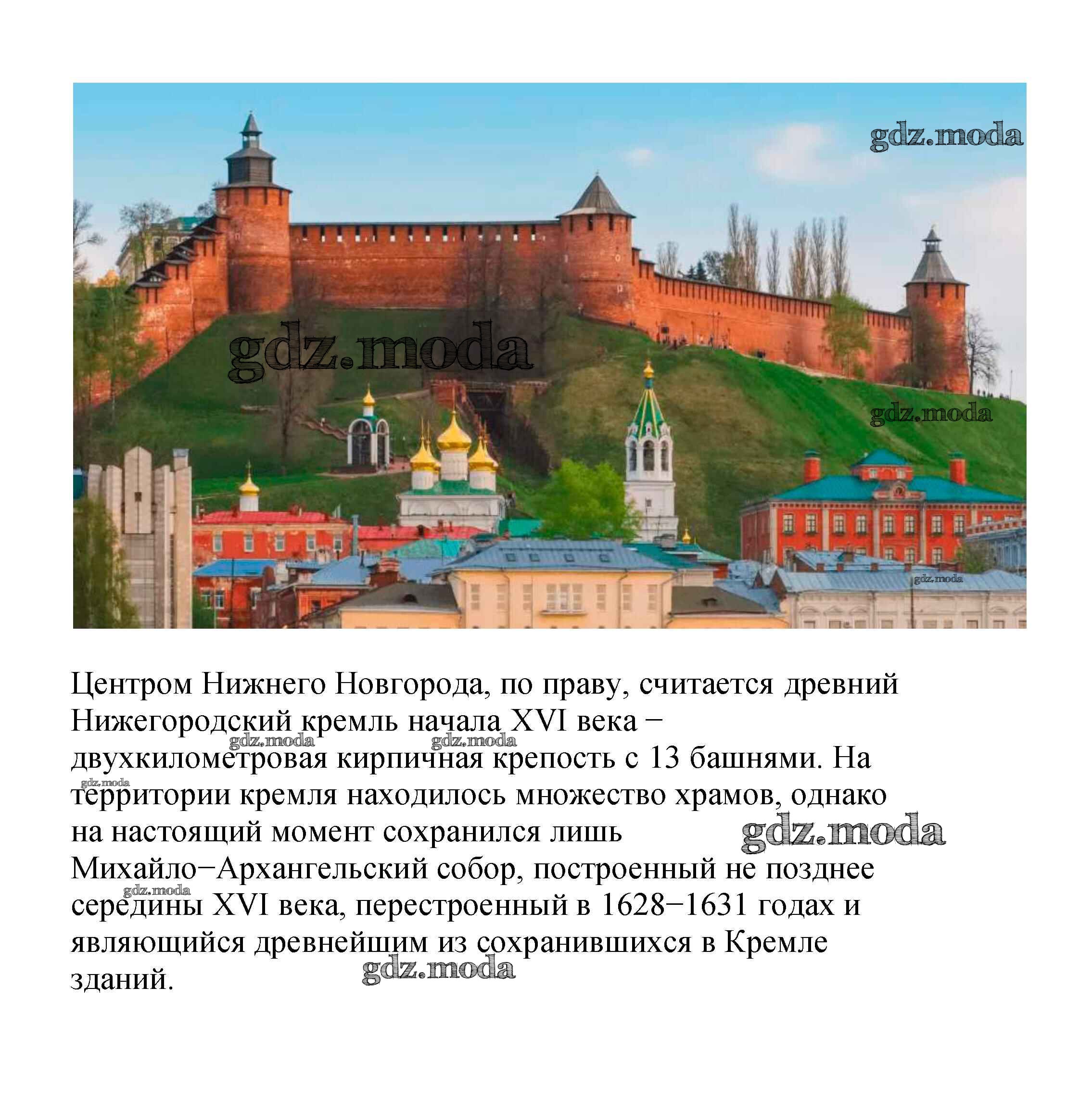 Центром Нижнего Новгорода, по праву, считается древний Нижегородский кремль начала XVI века − двухкилометровая кирпичная крепость с 13 башнями. На территории кремля находилось множество храмов, однако на настоящий момент сохранился лишь Михайло−Архангельский собор, построенный не позднее середины XVI века, перестроенный в 1628−1631 годах и являющийся древнейшим из сохранившихся в Кремле зданий.

gdz.moda